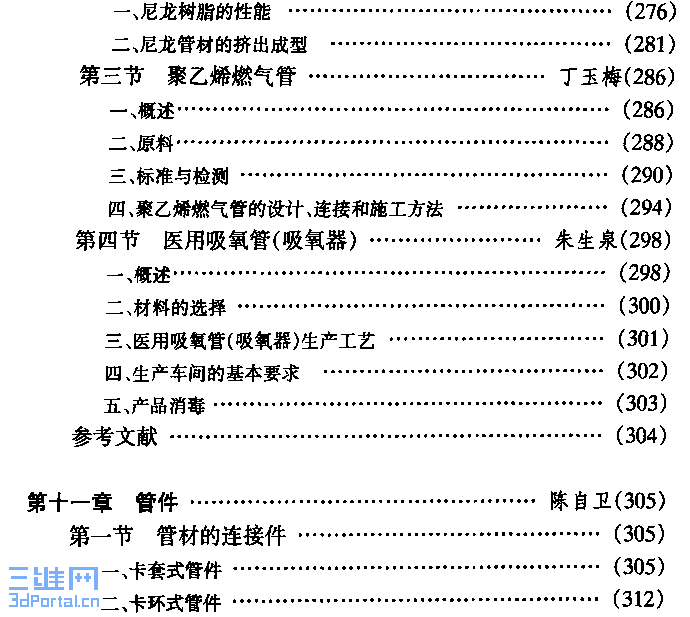 一、尼龙树脂的性能 (276)

二、尼龙管材的挤出成型 (281)

第三节 聚乙烯燃气管 丁玉梅(286)

一、概述 (286)

二、原料 (288)

三、标准与检测 (290)

四、聚乙烯燃气管的设计、连接和施工方法 (294)

第四节 医用吸氧管(吸氧器) 朱生泉(298)

一、概述 (298)

二、材料的选择 (300)

三、医用吸氧管(吸氧器)生产工艺 (301)

四、生产车间的基本要求 (302)

五、产品消毒 (303)

参考文献 (304)

第十一章 管件 陈自卫(305)

第一节 管材的连接件 (305)

一、卡套式管件 (305)

二、卡环式管件 (312)

三维网
3dPortal.cn